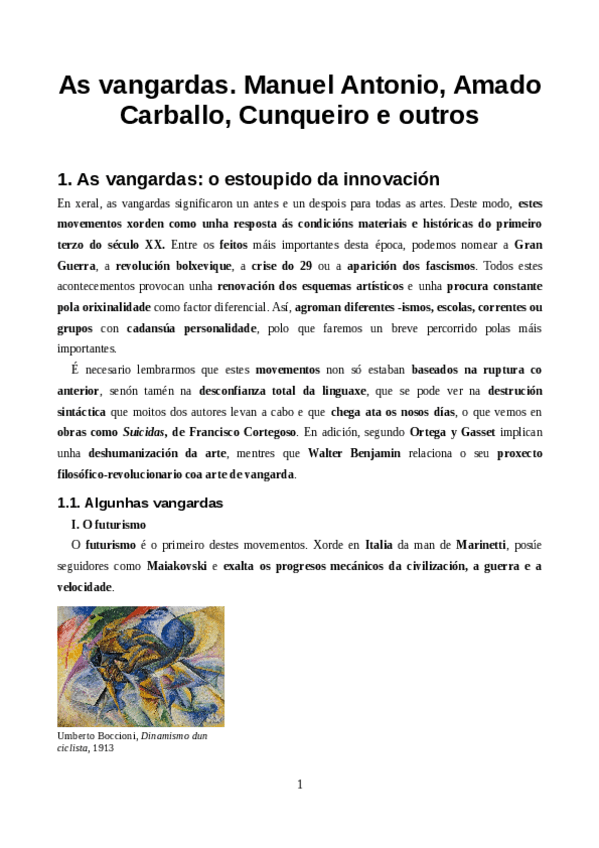 As vangardas. Manuel Antonio, Amado Carballo, Cunqueiro e outros

1. As vangardas: o estoupido da innovación

En xeral, as vangardas significaron un antes e un despois para todas as artes. Deste modo, estes movementos xorden como unha resposta ás condicións materiais e históricas do primeiro terzo do século XX. Entre os feitos máis importantes desta época, podemos nomear a Gran Guerra, a revolución bolxevique, a crise do 29 ou a aparición dos fascismos. Todos estes acontecementos provocan unha renovación dos esquemas artísticos e unha procura constante pola orixinalidade como factor diferencial. Así, agroman diferentes -ismos, escolas, correntes ou grupos con cadansúa personalidade, polo que faremos un breve percorrido polas máis importantes.

É necesario lembrarmos que estes movementos non só estaban baseados na ruptura co anterior, senón tamén na desconfianza total da linguaxe, que se pode ver na destrución sintáctica que moitos dos autores levan a cabo e que chega ata os nosos días, o que vemos en obras como Suicidas, de Francisco Cortegoso. En adición, segundo Ortega y Gasset implican unha deshumanización da arte, mentres que Walter Benjamin relaciona o seu proxecto filosófico-revolucionario coa arte de vangarda.

1.1. Algunhas vangardas

I. O futurismo

O futurismo é o primeiro destes movementos. Xorde en Italia da man de Marinetti, posúe seguidores como Maiakovski e exalta os progresos mecánicos da civilización, a guerra e a velocidade.

Umberto Boccioni, Dinamismo dun ciclista, 1913

1